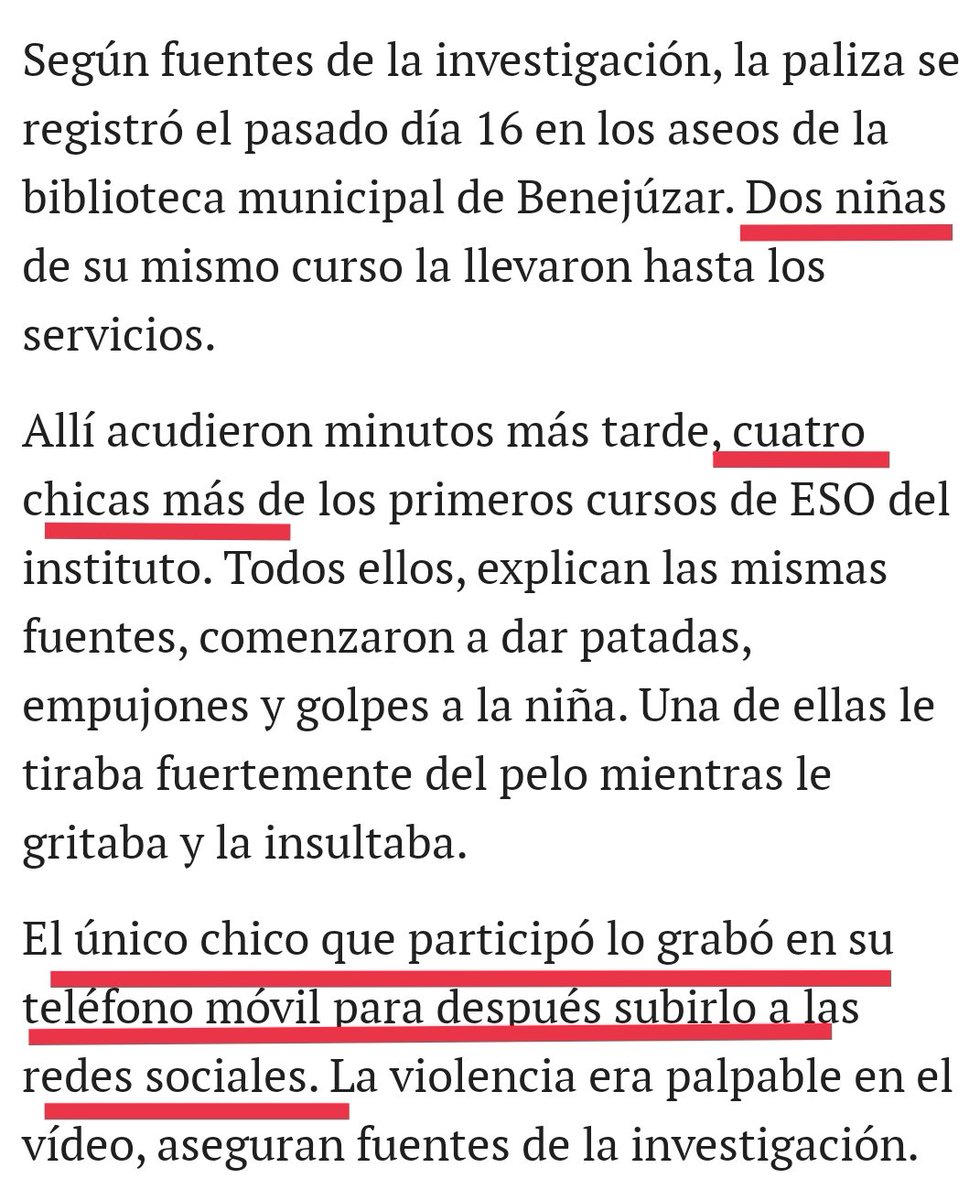 Según fuentes de la investigación, la paliza se registró el pasado día 16 en los aseos de la biblioteca municipal de Benejúzar. Dos niñas de su mismo curso la llevaron hasta los servicios.

Allí acudieron minutos más tarde, cuatro chicas más de los primeros cursos de ESO del instituto. Todos ellos, explican las mismas fuentes, comenzaron a dar patadas, empujones y golpes a la niña. Una de ellas le tiraba fuertemente del pelo mientras le gritaba y la insultaba.

El único chico que participó lo grabó en su teléfono móvil para después subirlo a las redes sociales. La violencia era palpable en el vídeo, aseguran fuentes de la investigación.